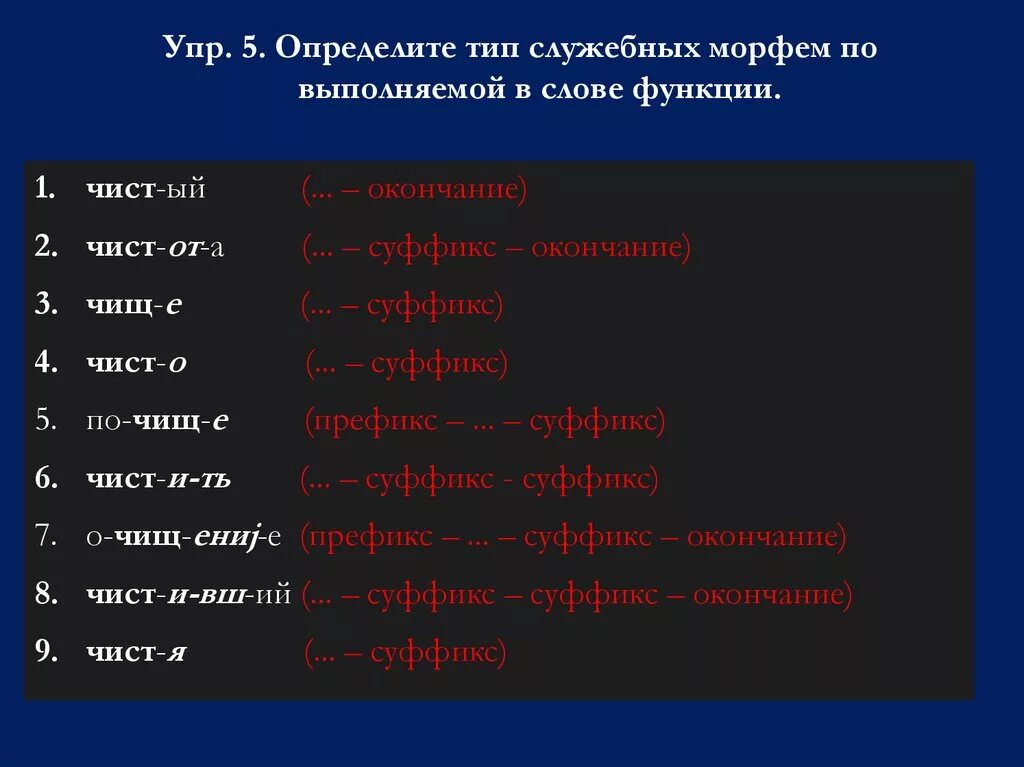 Упр. 5. Определите тип служебных морфем по выполняемой в слове функции.

1. чист-ый (... – окончание)
2. чист-от-а (... – суффикс – окончание)
3. чищ-е (... – суффикс)
4. чист-о (... – суффикс)
5. по-чищ-е (префикс – ... – суффикс)
6. чист-и-ть (... – суффикс - суффикс)
7. о-чищ-ениj-е (префикс – ... – суффикс – окончание)
8. чист-и-вш-ий (... – суффикс – суффикс – окончание)
9. чист-я (... – суффикс)